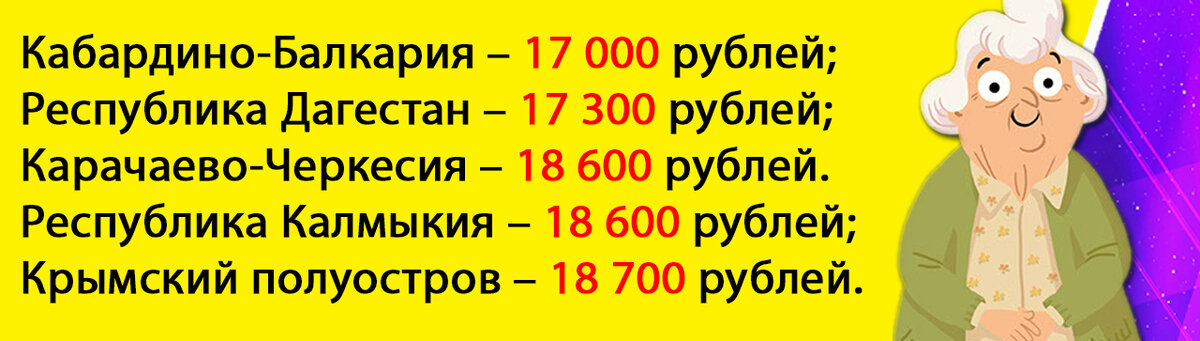 Кабардино-Балкария – 17 000 рублей;
Республика Дагестан – 17 300 рублей;
Карачаево-Черкесия – 18 600 рублей.
Республика Калмыкия – 18 600 рублей;
Крымский полуостров – 18 700 рублей.